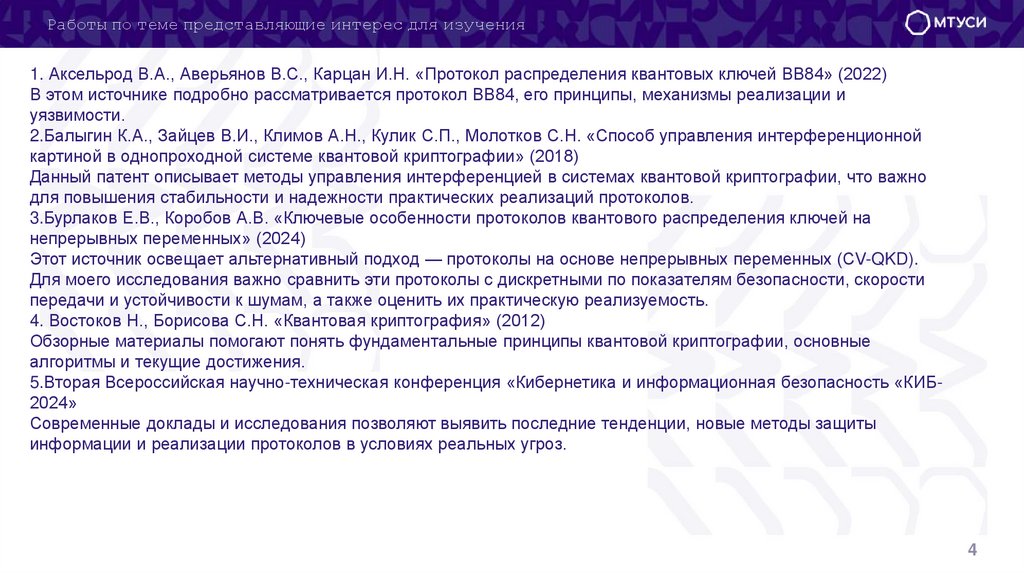 Работы по теме представляющие интерес для изучения

МТУСИ

1. Аксельрод В.А., Аверьянов В.С., Карцан И.Н. «Протокол распределения квантовых ключей BB84» (2022)
В этом источнике подробно рассматривается протокол BB84, его принципы, механизмы реализации и уязвимости.
2.Балыгин К.А., Зайцев В.И., Климов А.Н., Кулик С.П., Молотков С.Н. «Способ управления интерференционной картиной в однопроходной системе квантовой криптографии» (2018)
Данный патент описывает методы управления интерференцией в системах квантовой криптографии, что важно для повышения стабильности и надежности практических реализаций протоколов.
3.Бурлаков Е.В., Коробов А.В. «Ключевые особенности протоколов квантового распределения ключей на непрерывных переменных» (2024)
Этот источник освещает альтернативный подход — протоколы на основе непрерывных переменных (CV-QKD). Для моего исследования важно сравнить эти протоколы с дискретными по показателям безопасности, скорости передачи и устойчивости к шумам, а также оценить их практическую реализуемость.
4. Востоков Н., Борисова С.Н. «Квантовая криптография» (2012)
Обзорные материалы помогают понять фундаментальные принципы квантовой криптографии, основные алгоритмы и текущие достижения.
5.Вторая Всероссийская научно-техническая конференция «Кибернетика и информационная безопасность «КИБ-2024»
Современные доклады и исследования позволяют выявить последние тенденции, новые методы защиты информации и реализации протоколов в условиях реальных угроз.

4